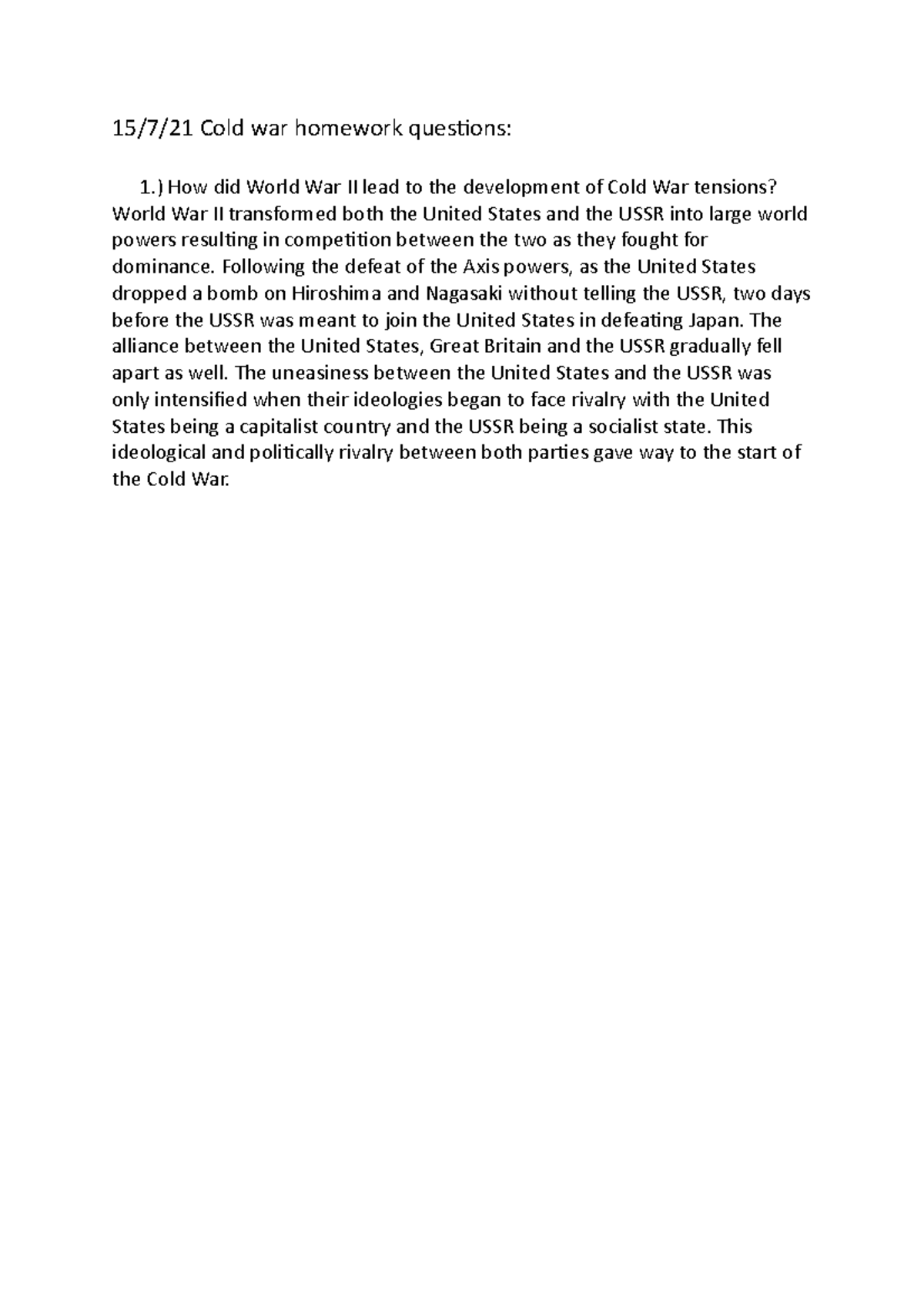 15/7/21 Cold war homework questions:

1.) How did World War II lead to the development of Cold War tensions? World War II transformed both the United States and the USSR into large world powers resulting in competition between the two as they fought for dominance. Following the defeat of the Axis powers, as the United States dropped a bomb on Hiroshima and Nagasaki without telling the USSR, two days before the USSR was meant to join the United States in defeating Japan. The alliance between the United States, Great Britain and the USSR gradually fell apart as well. The uneasiness between the United States and the USSR was only intensified when their ideologies began to face rivalry with the United States being a capitalist country and the USSR being a socialist state. This ideological and politically rivalry between both parties gave way to the start of the Cold War.